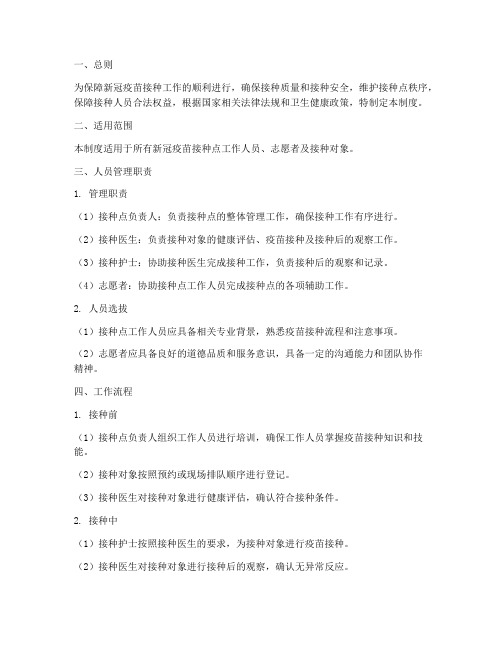 一、总则

为保障新冠疫苗接种工作的顺利进行，确保接种质量和接种安全，维护接种点秩序，保障接种人员合法权益，根据国家相关法律法规和卫生健康政策，特制定本制度。

二、适用范围

本制度适用于所有新冠疫苗接种点工作人员、志愿者及接种对象。

三、人员管理职责

1. 管理职责

（1）接种点负责人：负责接种点的整体管理工作，确保接种工作有序进行。

（2）接种医生：负责接种对象的健康评估、疫苗接种及接种后的观察工作。

（3）接种护士：协助接种医生完成接种工作，负责接种后的观察和记录。

（4）志愿者：协助接种点工作人员完成接种点的各项辅助工作。

2. 人员选拔

（1）接种点工作人员应具备相关专业背景，熟悉疫苗接种流程和注意事项。

（2）志愿者应具备良好的道德品质和服务意识，具备一定的沟通能力和团队协作精神。

四、工作流程

1. 接种前

（1）接种点负责人组织工作人员进行培训，确保工作人员掌握疫苗接种知识和技能。

（2）接种对象按照预约或现场排队顺序进行登记。

（3）接种医生对接种对象进行健康评估，确认符合接种条件。

2. 接种中

（1）接种护士按照接种医生的要求，为接种对象进行疫苗接种。

（2）接种医生对接种对象进行接种后的观察，确认无异常反应。